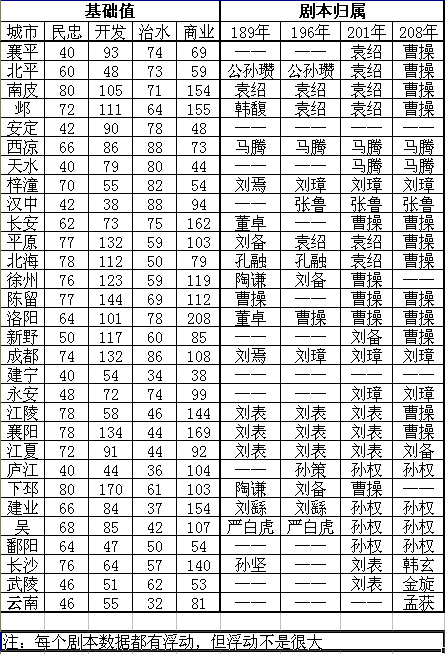 | 基础值 | | | | | 剧本归属 | | | |
|---|---|---|---|---|---|---|---|---|
| 城市 | 民忠 | 开发 | 治水 | 商业 | 189年 | 196年 | 201年 | 208年 |
| 襄平 | 40 | 93 | 74 | 69 | —— | —— | 袁绍 | 曹操 |
| 北平 | 60 | 48 | 73 | 59 | 公孙瓒 | 公孙瓒 | 袁绍 | 曹操 |
| 南皮 | 80 | 105 | 71 | 154 | 袁绍 | 袁绍 | 袁绍 | 曹操 |
| 邺 | 72 | 111 | 64 | 155 | 韩馥 | 袁绍 | 袁绍 | 曹操 |
| 安定 | 42 | 90 | 78 | 48 | —— | —— | —— | —— |
| 西凉 | 66 | 86 | 88 | 73 | 马腾 | 马腾 | 马腾 | 马腾 |
| 天水 | 40 | 79 | 80 | 44 | —— | —— | 马腾 | 马腾 |
| 梓潼 | 70 | 55 | 82 | 54 | 刘焉 | 刘璋 | 刘璋 | 刘璋 |
| 汉中 | 42 | 38 | 88 | 94 | —— | 张鲁 | 张鲁 | 张鲁 |
| 长安 | 62 | 73 | 75 | 162 | 董卓 | —— | 曹操 | 曹操 |
| 平原 | 77 | 132 | 59 | 103 | 刘备 | 袁绍 | 袁绍 | 曹操 |
| 北海 | 78 | 112 | 50 | 79 | 孔融 | 孔融 | 袁绍 | 曹操 |
| 徐州 | 76 | 123 | 59 | 119 | 陶谦 | 刘备 | 曹操 | —— |
| 陈留 | 77 | 144 | 69 | 112 | 曹操 | —— | 曹操 | 曹操 |
| 洛阳 | 64 | 101 | 78 | 208 | 董卓 | 曹操 | 曹操 | 曹操 |
| 新野 | 50 | 117 | 60 | 85 | —— | —— | 刘备 | 曹操 |
| 成都 | 74 | 132 | 86 | 108 | 刘焉 | 刘璋 | 刘璋 | 刘璋 |
| 建宁 | 40 | 54 | 34 | 38 | —— | —— | —— | —— |
| 永安 | 48 | 72 | 74 | 99 | —— | —— | 刘璋 | 刘璋 |
| 江陵 | 78 | 58 | 46 | 144 | 刘表 | 刘表 | 刘表 | 曹操 |
| 襄阳 | 78 | 134 | 44 | 169 | 刘表 | 刘表 | 刘表 | 曹操 |
| 江夏 | 72 | 91 | 44 | 92 | 刘表 | 刘表 | 刘表 | 刘备 |
| 庐江 | 40 | 44 | 36 | 104 | —— | 孙策 | 孙权 | 孙权 |
| 下邳 | 80 | 170 | 61 | 103 | 陶谦 | 刘备 | 曹操 | —— |
| 建业 | 66 | 84 | 37 | 154 | 刘繇 | 刘繇 | 孙权 | 孙权 |
| 吴 | 68 | 85 | 42 | 107 | 严白虎 | 严白虎 | 孙权 | 孙权 |
| 鄱阳 | 64 | 47 | 50 | 54 | —— | —— | 孙权 | 孙权 |
| 长沙 | 76 | 64 | 57 | 140 | 孙坚 | —— | 刘表 | 韩玄 |
| 武陵 | 46 | 51 | 62 | 53 | —— | —— | 刘表 | 金旋 |
| 云南 | 46 | 55 | 32 | 81 | —— | —— | —— | 孟获 |

注：每个剧本数据都有浮动，但浮动不是很大